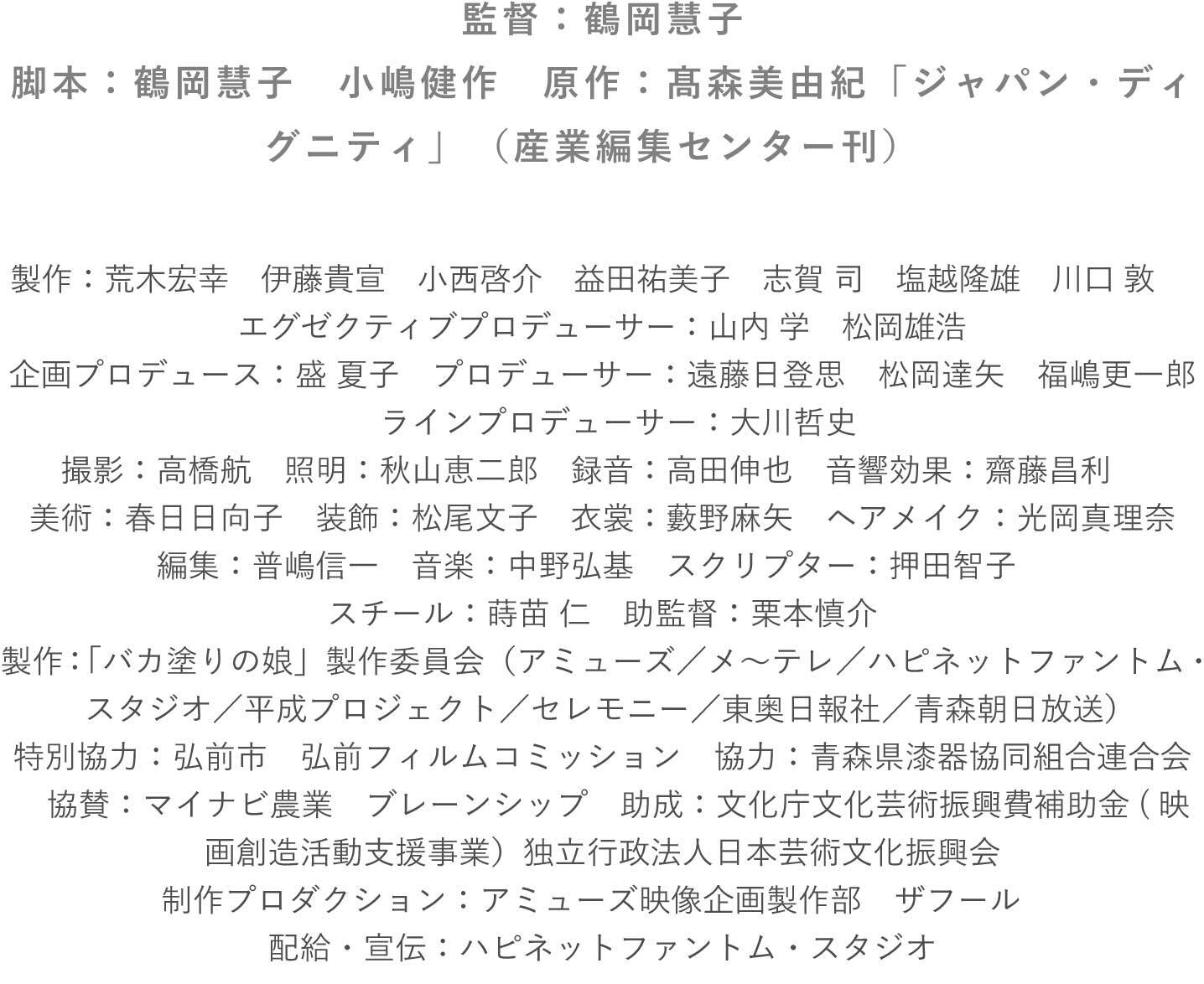 監督：鶴岡慧子
脚本：鶴岡慧子　小嶋健作　原作：髙森美由紀「ジャパン・ディグニティ」（産業編集センター刊）

製作：荒木宏幸　伊藤貴宣　小西啓介　益田祐美子　志賀 司　塩越隆雄　川口 敦
エグゼクティブプロデューサー：山内 学　松岡雄浩
企画プロデュース：盛 夏子　プロデューサー：遠藤日登思　松岡達矢　福嶋更一郎
ラインプロデューサー：大川哲史
撮影：高橋航　照明：秋山恵二郎　録音：高田伸也　音響効果：齋藤昌利
美術：春日日向子　装飾：松尾文子　衣裳：藪野麻矢　ヘアメイク：光岡真理奈
編集：普嶋信一　音楽：中野弘基　スクリプター：押田智子
スチール：蒔苗 仁　助監督：栗本慎介
製作：「バカ塗りの娘」製作委員会（アミューズ／メ～テレ／ハピネットファントム・スタジオ／平成プロジェクト／セレモニー／東奥日報社／青森朝日放送）
特別協力：弘前市　弘前フィルムコミッション　協力：青森県漆器協同組合連合会
協賛：マイナビ農業　ブレーンシップ　助成：文化庁文化芸術振興費補助金（映画創造活動支援事業）独立行政法人日本芸術文化振興会
制作プロダクション：アミューズ映像企画製作部　ザフール
配給・宣伝：ハピネットファントム・スタジオ